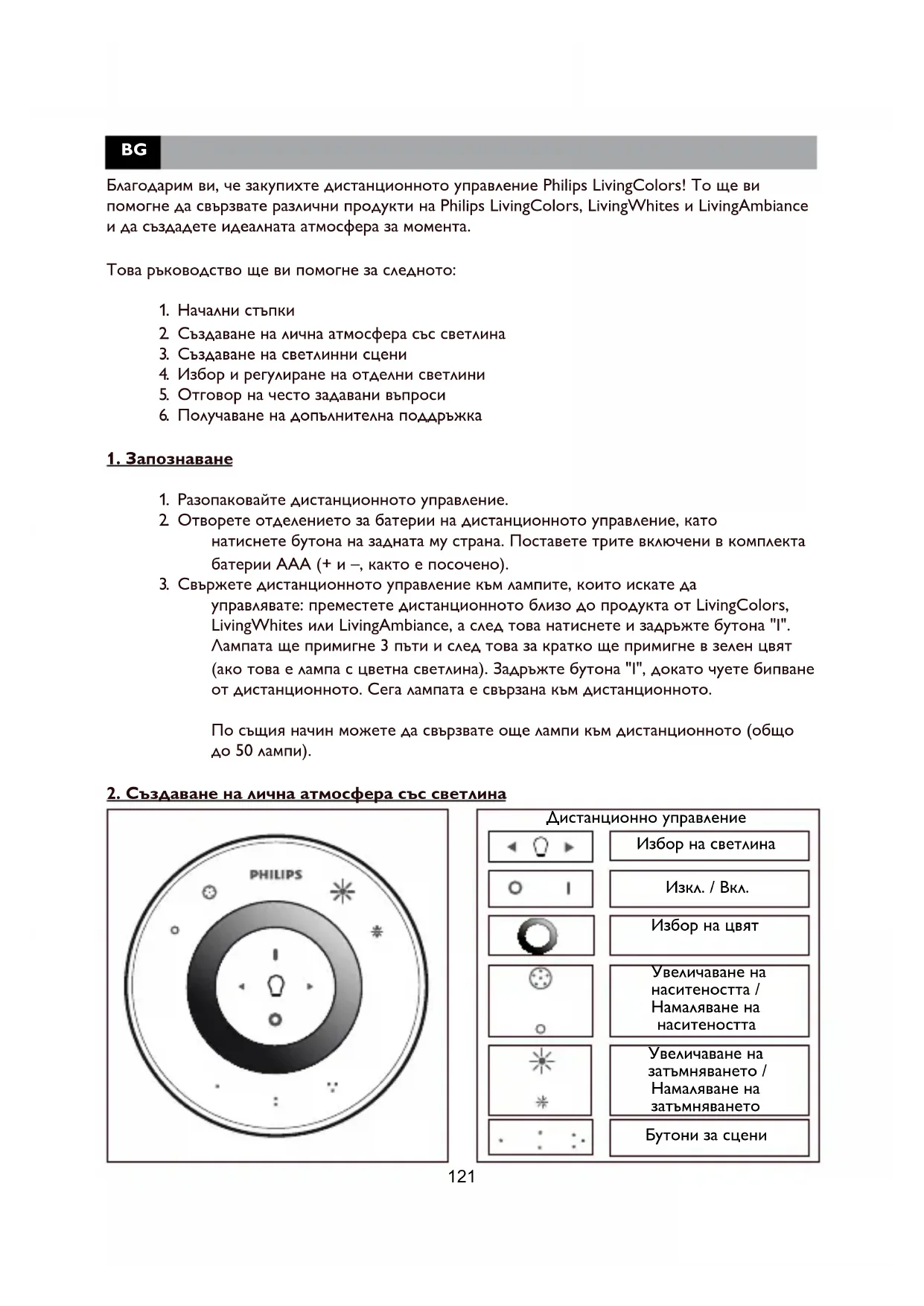 BG

Благодарим ви, че закупихте дистанционното управление Philips LivingColors! То ще ви помогне да свързвате различни продукти на Philips LivingColors, LivingWhites и LivingAmbiance и да създадете идеалната атмосфера за момента.

Това ръководство ще ви помогне за следното:

1. Начални стъпки
2. Създаване на лична атмосфера със светлина
3. Създаване на светлинни сцени
4. Избор и регулиране на отделни светлини
5. Отговор на често задавани въпроси
6. Получаване на допълнителна поддръжка

1. Запознаване

1. Разопаковайте дистанционното управление.
2. Отворете отделението за батерии на дистанционното управление, като натиснете бутона на задната му страна. Поставете трите включени в комплекта батерии AAA (+ и –, както е посочено).
3. Свържете дистанционното управление към лампите, които искате да управлявате: преместете дистанционното близо до продукта от LivingColors, LivingWhites или LivingAmbiance, а след това натиснете и задръжте бутона "I". Лампата ще примигне 3 пъти и след това за кратко ще примигне в зелен цвят (ако това е лампа с цветна светлина). Задръжте бутона "I", докато чуете бипване от дистанционното. Сега лампата е свързана към дистанционното.

По същия начин можете да свързвате още лампи към дистанционното (общо до 50 лампи).

2. Създаване на лична атмосфера със светлина

PHILIPS

Дистанционно управление

Избор на светлина

Изкл. / Вкл.

Избор на цвят

Увеличаване на наситеността / Намаляване на наситеността

Увеличаване на затъмняването / Намаляване на затъмняването

Бутони за сцени

121